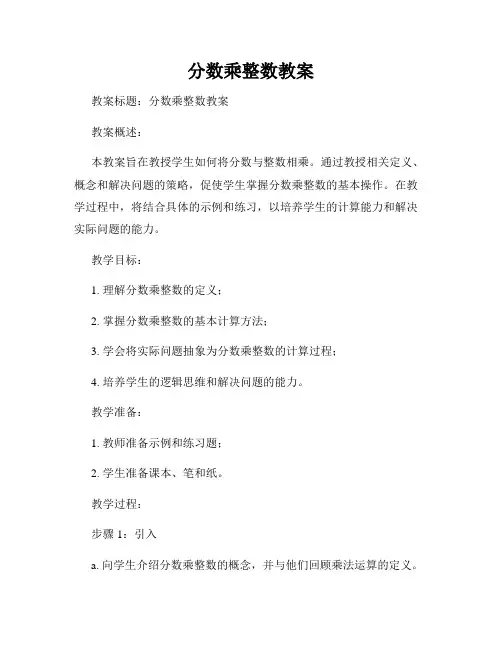 分数乘整数教案

教案标题：分数乘整数教案

教案概述：

本教案旨在教授学生如何将分数与整数相乘。通过教授相关定义、概念和解决问题的策略，促使学生掌握分数乘整数的基本操作。在教学过程中，将结合具体的示例和练习，以培养学生的计算能力和解决实际问题的能力。

教学目标：

1. 理解分数乘整数的定义；

2. 掌握分数乘整数的基本计算方法；

3. 学会将实际问题抽象为分数乘整数的计算过程；

4. 培养学生的逻辑思维和解决问题的能力。

教学准备：

1. 教师准备示例和练习题；

2. 学生准备课本、笔和纸。

教学过程：

步骤 1：引入

a. 向学生介绍分数乘整数的概念，并与他们回顾乘法运算的定义。